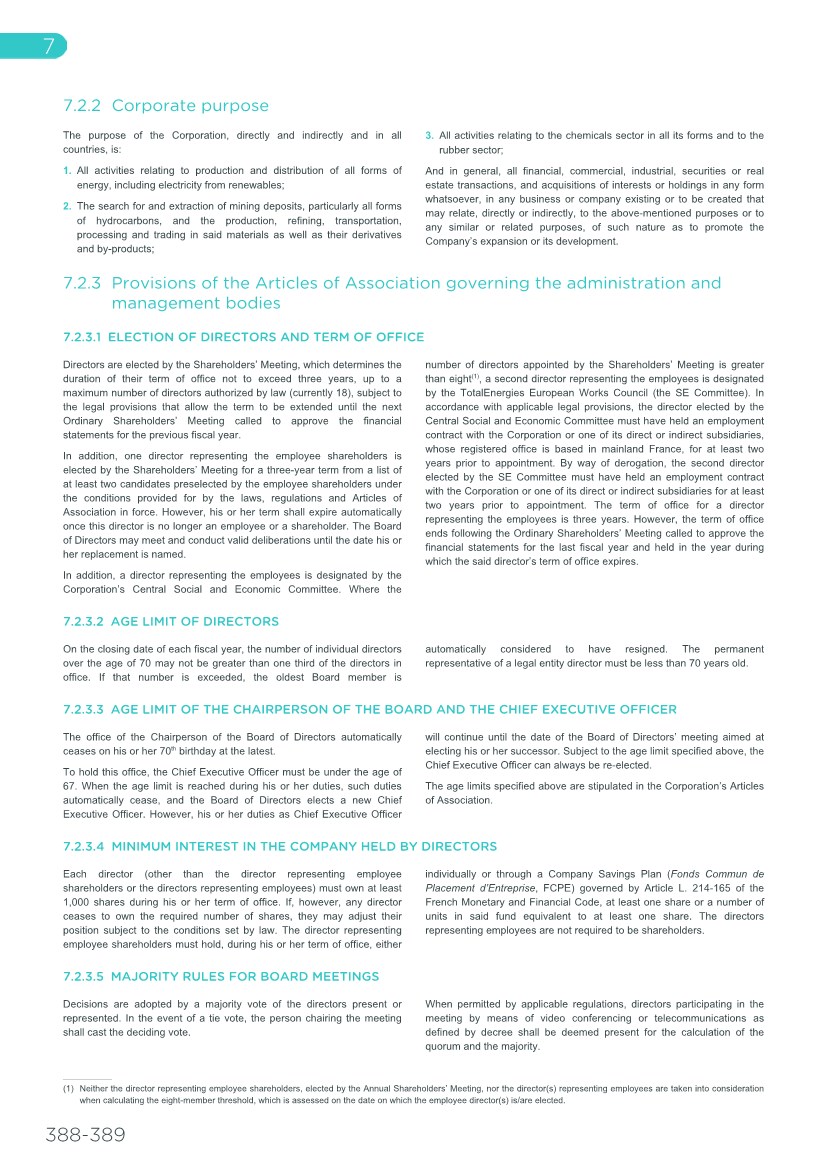 7

7.2.2 Corporate purpose

The purpose of the Corporation, directly and indirectly and in all countries, is:

1. All activities relating to production and distribution of all forms of energy, including electricity from renewables;

2. The search for and extraction of mining deposits, particularly all forms of hydrocarbons, and the production, refining, transportation, processing and trading in said materials as well as their derivatives and by-products;

3. All activities relating to the chemicals sector in all its forms and to the rubber sector;

And in general, all financial, commercial, industrial, securities or real estate transactions, and acquisitions of interests or holdings in any form whatsoever, in any business or company existing or to be created that may relate, directly or indirectly, to the above-mentioned purposes or to any similar or related purposes, of such nature as to promote the Company's expansion or its development.

7.2.3 Provisions of the Articles of Association governing the administration and management bodies

7.2.3.1 ELECTION OF DIRECTORS AND TERM OF OFFICE

Directors are elected by the Shareholders' Meeting, which determines the duration of their term of office not to exceed three years, up to a maximum number of directors authorized by law (currently 18), subject to the legal provisions that allow the term to be extended until the next Ordinary Shareholders' Meeting called to approve the financial statements for the previous fiscal year.

In addition, one director representing the employee shareholders is elected by the Shareholders' Meeting for a three-year term from a list of at least two candidates preselected by the employee shareholders under the conditions provided for by the laws, regulations and Articles of Association in force. However, his or her term shall expire automatically once this director is no longer an employee or a shareholder. The Board of Directors may meet and conduct valid deliberations until the date his or her replacement is named.

In addition, a director representing the employees is designated by the Corporation's Central Social and Economic Committee. Where the number of directors appointed by the Shareholders' Meeting is greater than eight$^{(1)}$, a second director representing the employees is designated by the TotalEnergies European Works Council (the SE Committee). In accordance with applicable legal provisions, the director elected by the Central Social and Economic Committee must have held an employment contract with the Corporation or one of its direct or indirect subsidiaries, whose registered office is based in mainland France, for at least two years prior to appointment. By way of derogation, the second director elected by the SE Committee must have held an employment contract with the Corporation or one of its direct or indirect subsidiaries for at least two years prior to appointment. The term of office for a director representing the employees is three years. However, the term of office ends following the Ordinary Shareholders' Meeting called to approve the financial statements for the last fiscal year and held in the year during which the said director's term of office expires.

7.2.3.2 AGE LIMIT OF DIRECTORS

On the closing date of each fiscal year, the number of individual directors over the age of 70 may not be greater than one third of the directors in office. If that number is exceeded, the oldest Board member is automatically considered to have resigned. The permanent representative of a legal entity director must be less than 70 years old.

7.2.3.3 AGE LIMIT OF THE CHAIRPERSON OF THE BOARD AND THE CHIEF EXECUTIVE OFFICER

The office of the Chairperson of the Board of Directors automatically ceases on his or her 70$^{th}$ birthday at the latest.

To hold this office, the Chief Executive Officer must be under the age of 67. When the age limit is reached during his or her duties, such duties automatically cease, and the Board of Directors elects a new Chief Executive Officer. However, his or her duties as Chief Executive Officer will continue until the date of the Board of Directors' meeting aimed at electing his or her successor. Subject to the age limit specified above, the Chief Executive Officer can always be re-elected.

The age limits specified above are stipulated in the Corporation's Articles of Association.

7.2.3.4 MINIMUM INTEREST IN THE COMPANY HELD BY DIRECTORS

Each director (other than the director representing employee shareholders or the directors representing employees) must own at least 1,000 shares during his or her term of office. If, however, any director ceases to own the required number of shares, they may adjust their position subject to the conditions set by law. The director representing employee shareholders must hold, during his or her term of office, either individually or through a Company Savings Plan (Fonds Commun de Placement d'Entreprise, FCPE) governed by Article L. 214-165 of the French Monetary and Financial Code, at least one share or a number of units in said fund equivalent to at least one share. The directors representing employees are not required to be shareholders.

7.2.3.5 MAJORITY RULES FOR BOARD MEETINGS

Decisions are adopted by a majority vote of the directors present or represented. In the event of a tie vote, the person chairing the meeting shall cast the deciding vote.

When permitted by applicable regulations, directors participating in the meeting by means of video conferencing or telecommunications as defined by decree shall be deemed present for the calculation of the quorum and the majority.

(1) Neither the director representing employee shareholders, elected by the Annual Shareholders' Meeting, nor the director(s) representing employees are taken into consideration when calculating the eight-member threshold, which is assessed on the date on which the employee director(s) is/are elected.

388-389